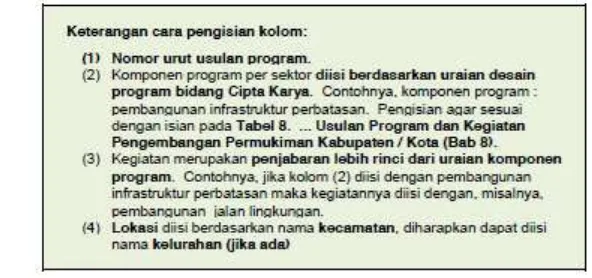 Keterangan cara pengisian kolom:

(1) Nomor urut usulan program.

(2) Komponen program per sektor diisi berdasarkan uraian desain program bidang Cipta Karya. Contohnya, komponen program : pembangunan infrastruktur perbatasan. Pengisian agar sesuai dengan isian pada Tabel 8. ... Usulan Program dan Kegiatan Pengembangan Permukiman Kabupaten / Kota (Bab 8).

(3) Kegiatan merupakan penjabaran lebih rinci dari uraian komponen program. Contohnya, jika kolom (2) diisi dengan pembangunan infrastruktur perbatasan maka kegiatannya diisi dengan, misalnya, pembangunan jalan lingkungan.

(4) Lokasi diisi berdasarkan nama kecamatan, diharapkan dapat diisi nama kelurahan (jika ada)